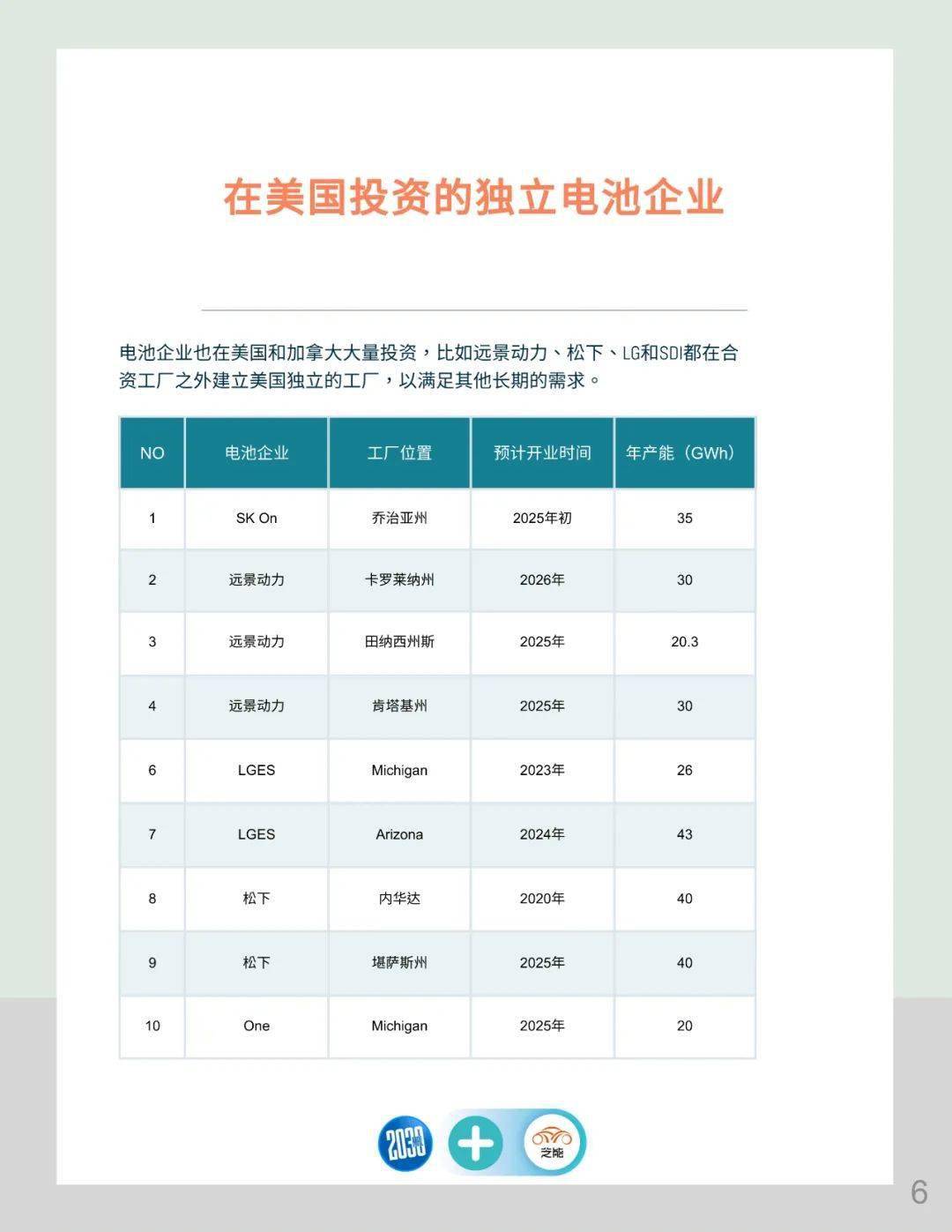 在美国投资的独立电池企业

电池企业也在美国和加拿大大量投资，比如远景动力、松下、LG和SDI都在合资工厂之外建立美国独立的工厂，以满足其他长期的需求。

| NO | 电池企业 | 工厂位置 | 预计开业时间 | 年产能（GWh） |
|---|---|---|---|---|
| 1 | SK On | 乔治亚州 | 2025年初 | 35 |
| 2 | 远景动力 | 卡罗莱纳州 | 2026年 | 30 |
| 3 | 远景动力 | 田纳西州斯 | 2025年 | 20.3 |
| 4 | 远景动力 | 肯塔基州 | 2025年 | 30 |
| 6 | LGES | Michigan | 2023年 | 26 |
| 7 | LGES | Arizona | 2024年 | 43 |
| 8 | 松下 | 内华达 | 2020年 | 40 |
| 9 | 松下 | 堪萨斯州 | 2025年 | 40 |
| 10 | One | Michigan | 2025年 | 20 |

2030
芝能

6